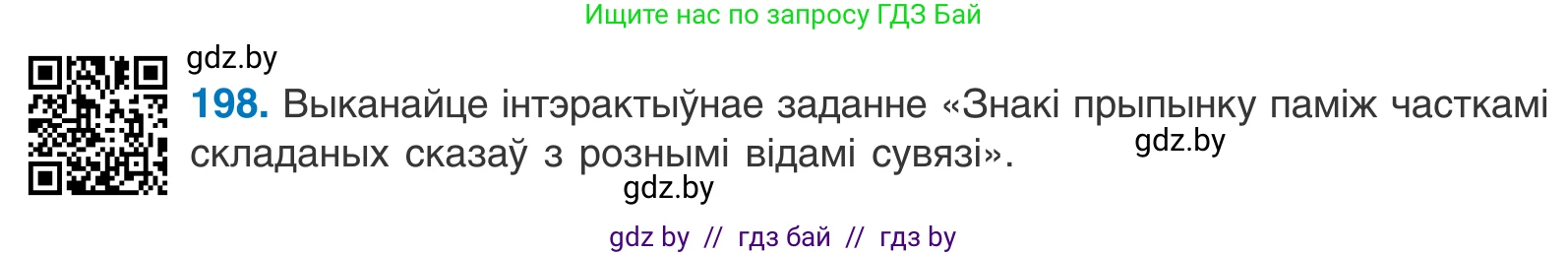 Ищите нас по запросу ГДЗ Бай

gdz.by

**198.** Выканайце інтэрактыўнае заданне «Знакі прыпынку паміж часткамі складаных сказаў з рознымі відамі сувязі».

gdz.by

gdz.by

gdz by // гдз бай // гдз by